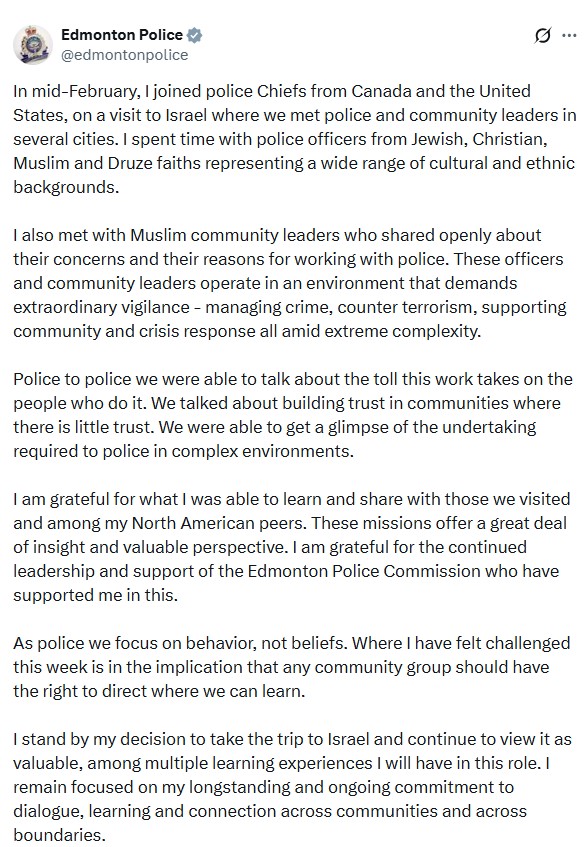 Edmonton Police
@edmontonpolice

In mid-February, I joined police Chiefs from Canada and the United States, on a visit to Israel where we met police and community leaders in several cities. I spent time with police officers from Jewish, Christian, Muslim and Druze faiths representing a wide range of cultural and ethnic backgrounds.

I also met with Muslim community leaders who shared openly about their concerns and their reasons for working with police. These officers and community leaders operate in an environment that demands extraordinary vigilance - managing crime, counter terrorism, supporting community and crisis response all amid extreme complexity.

Police to police we were able to talk about the toll this work takes on the people who do it. We talked about building trust in communities where there is little trust. We were able to get a glimpse of the undertaking required to police in complex environments.

I am grateful for what I was able to learn and share with those we visited and among my North American peers. These missions offer a great deal of insight and valuable perspective. I am grateful for the continued leadership and support of the Edmonton Police Commission who have supported me in this.

As police we focus on behavior, not beliefs. Where I have felt challenged this week is in the implication that any community group should have the right to direct where we can learn.

I stand by my decision to take the trip to Israel and continue to view it as valuable, among multiple learning experiences I will have in this role. I remain focused on my longstanding and ongoing commitment to dialogue, learning and connection across communities and across boundaries.